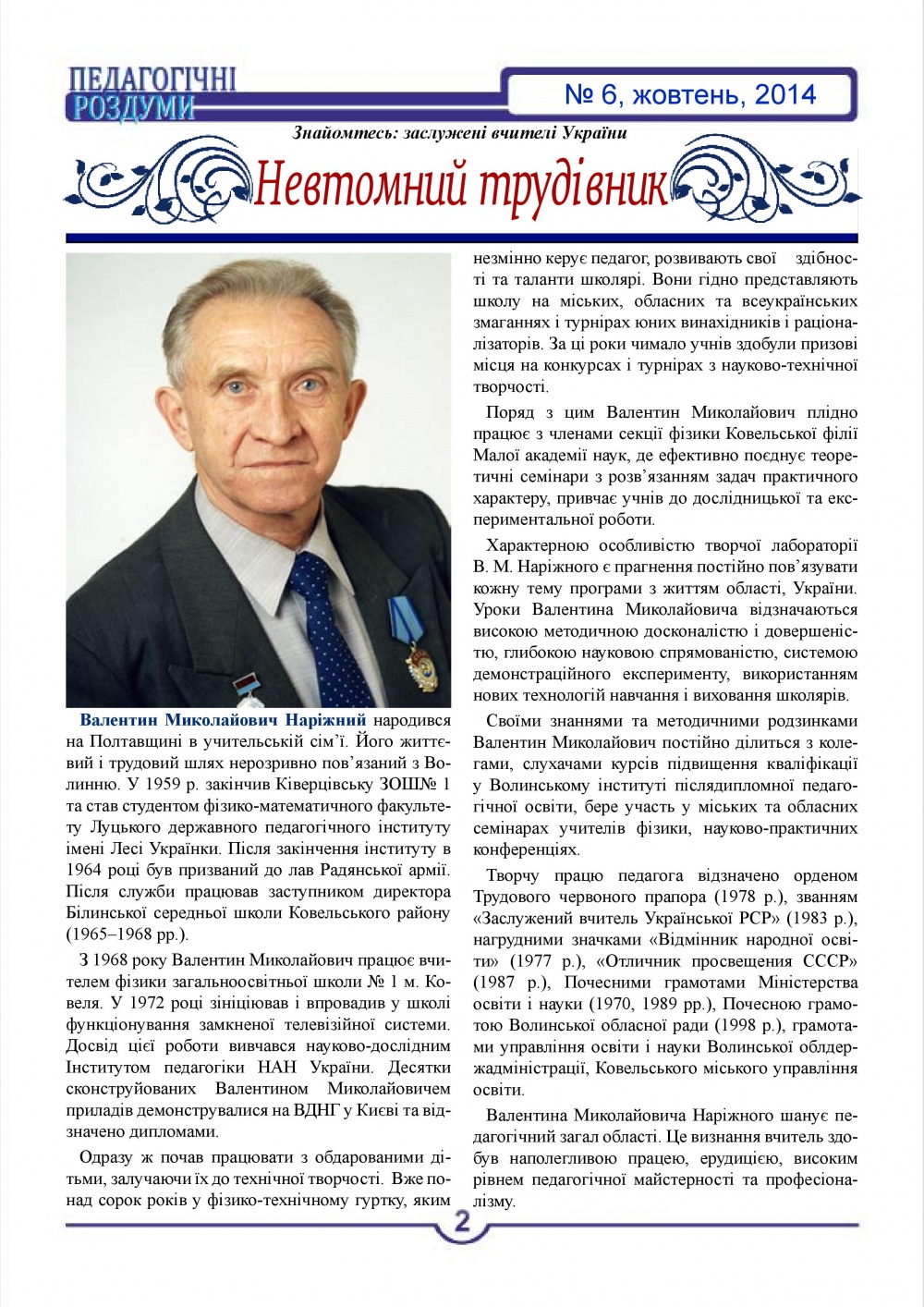 ПЕДАГОГІЧНІ РОЗДУМИ

№ 6, жовтень, 2014

Знайомтесь: заслужені вчителі України

Невтомний трудівник

Валентин Миколайович Наріжний народився на Полтавщині в учительській сім'ї. Його життєвий і трудовий шлях нерозривно пов'язаний з Волинню. У 1959 р. закінчив Ківерцівську ЗОШ№ 1 та став студентом фізико-математичного факультету Луцького державного педагогічного інституту імені Лесі Українки. Після закінчення інституту в 1964 році був призваний до лав Радянської армії. Після служби працював заступником директора Білинської середньої школи Ковельського району (1965–1968 рр.).

З 1968 року Валентин Миколайович працює вчителем фізики загальноосвітньої школи № 1 м. Ковеля. У 1972 році зініціював і впровадив у школі функціонування замкненої телевізійної системи. Досвід цієї роботи вивчався науково-дослідним Інститутом педагогіки НАН України. Десятки сконструйованих Валентином Миколайовичем приладів демонструвалися на ВДНГ у Києві та відзначено дипломами.

Одразу ж почав працювати з обдарованими дітьми, залучаючи їх до технічної творчості. Вже понад сорок років у фізико-технічному гуртку, яким незмінно керує педагог, розвивають свої здібності та таланти школярі. Вони гідно представляють школу на міських, обласних та всеукраїнських змаганнях і турнірах юних винахідників і раціоналізаторів. За ці роки чимало учнів здобули призові місця на конкурсах і турнірах з науково-технічної творчості.

Поряд з цим Валентин Миколайович плідно працює з членами секції фізики Ковельської філії Малої академії наук, де ефективно поєднує теоретичні семінари з розв'язанням задач практичного характеру, привчає учнів до дослідницької та експериментальної роботи.

Характерною особливістю творчої лабораторії В. М. Наріжного є прагнення постійно пов'язувати кожну тему програми з життям області, України. Уроки Валентина Миколайовича відзначаються високою методичною досконалістю і довершеністю, глибокою науковою спрямованістю, системою демонстраційного експерименту, використанням нових технологій навчання і виховання школярів.

Своїми знаннями та методичними родзинками Валентин Миколайович постійно ділиться з колегами, слухачами курсів підвищення кваліфікації у Волинському інституті післядипломної педагогічної освіти, бере участь у міських та обласних семінарах учителів фізики, науково-практичних конференціях.

Творчу працю педагога відзначено орденом Трудового червоного прапора (1978 р.), званням «Заслужений вчитель Української РСР» (1983 р.), нагрудними значками «Відмінник народної освіти» (1977 р.), «Отличник просвещения СССР» (1987 р.), Почесними грамотами Міністерства освіти і науки (1970, 1989 рр.), Почесною грамотою Волинської обласної ради (1998 р.), грамотами управління освіти і науки Волинської облдержадміністрації, Ковельського міського управління освіти.

Валентина Миколайовича Наріжного шанує педагогічний загал області. Це визнання вчитель здобув наполегливою працею, ерудицією, високим рівнем педагогічної майстерності та професіоналізму.

2